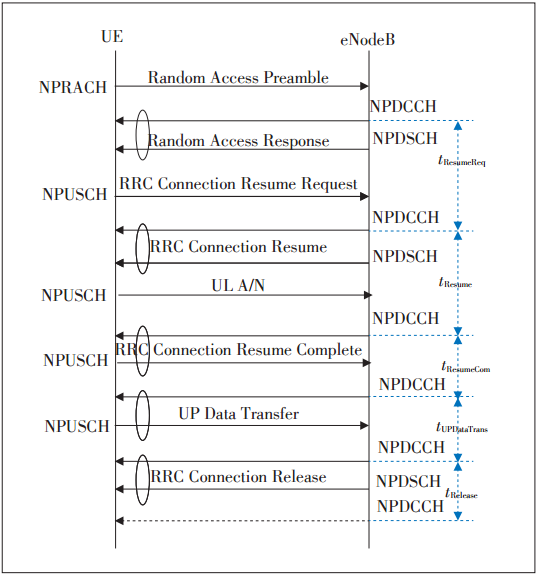 UE

eNodeB

NPRACH

Random Access Preamble

NPDCCH

Random Access Response

NPDSCH

$t_{ResumeReq}$

NPUSCH

RRC Connection Resume Request

NPDCCH

RRC Connection Resume

NPDSCH

$t_{Resume}$

NPUSCH

UL A/N

NPDCCH

NPUSCH

RRC Connection Resume Complete

$t_{ResumeCom}$

NPDCCH

NPUSCH

UP Data Transfer

$t_{UPDataTrans}$

NPDCCH

RRC Connection Release

NPDSCH

$t_{Release}$

NPDCCH